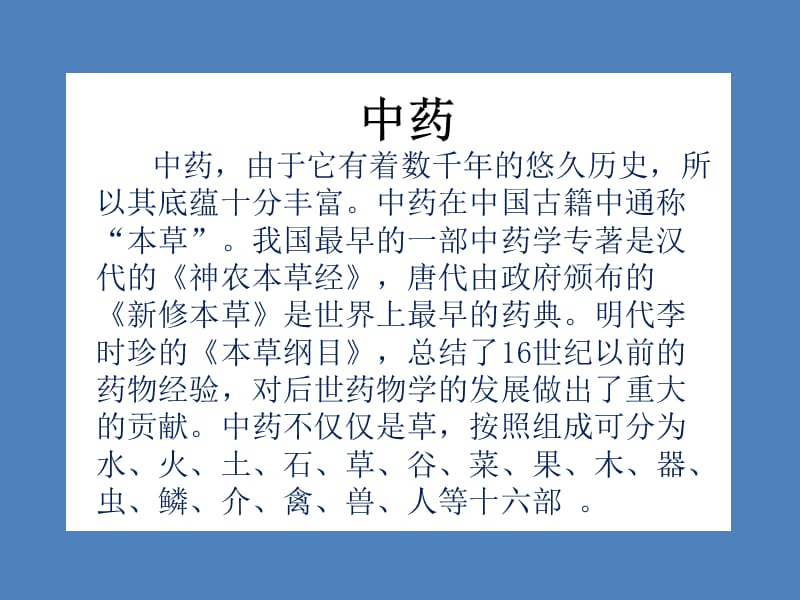 中药

中药，由于它有着数千年的悠久历史，所以其底蕴十分丰富。中药在中国古籍中通称“本草”。我国最早的一部中药学专著是汉代的《神农本草经》，唐代由政府颁布的《新修本草》是世界上最早的药典。明代李时珍的《本草纲目》，总结了16世纪以前的药物经验，对后世药物学的发展做出了重大的贡献。中药不仅仅是草，按照组成可分为水、火、土、石、草、谷、菜、果、木、器、虫、鳞、介、禽、兽、人等十六部 。